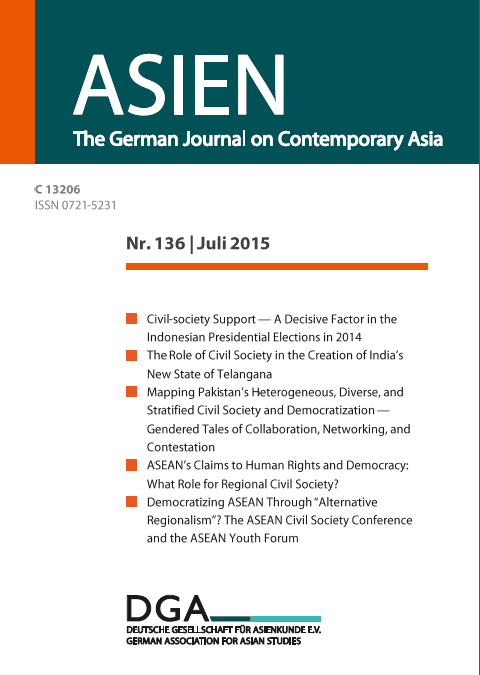 ASIEN
The German Journal on Contemporary Asia

C 13206
ISSN 0721-5231

Nr. 136 | Juli 2015

Civil-society Support — A Decisive Factor in the Indonesian Presidential Elections in 2014

The Role of Civil Society in the Creation of India's New State of Telangana

Mapping Pakistan's Heterogeneous, Diverse, and Stratified Civil Society and Democratization — Gendered Tales of Collaboration, Networking, and Contestation

ASEAN's Claims to Human Rights and Democracy: What Role for Regional Civil Society?

Democratizing ASEAN Through "Alternative Regionalism"? The ASEAN Civil Society Conference and the ASEAN Youth Forum

DGA
DEUTSCHE GESELLSCHAFT FÜR ASIENKUNDE E.V.
GERMAN ASSOCIATION FOR ASIAN STUDIES